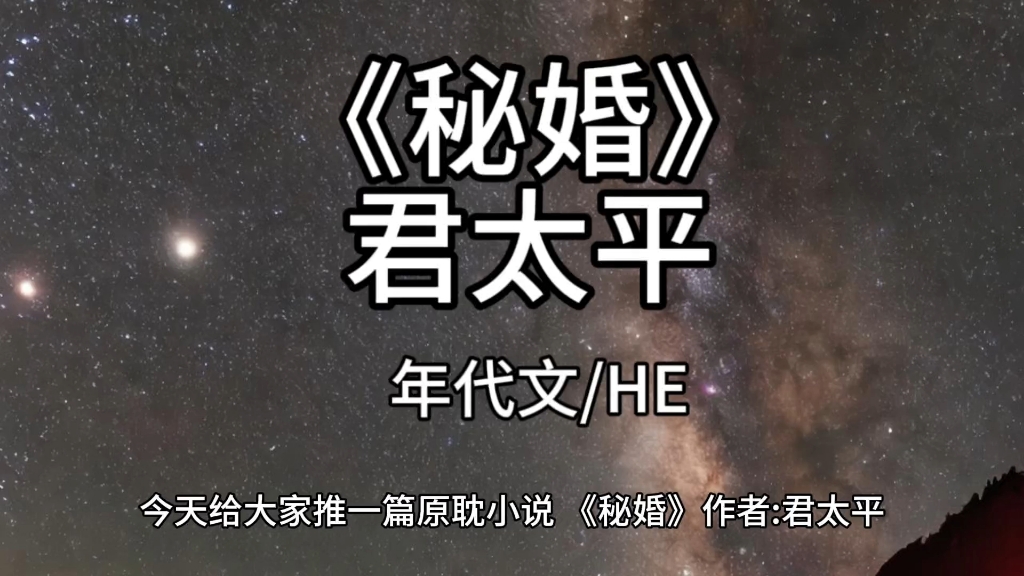 《秘婚》
君太平

年代文/HE

今天给大家推一篇原耽小说 《秘婚》作者:君太平